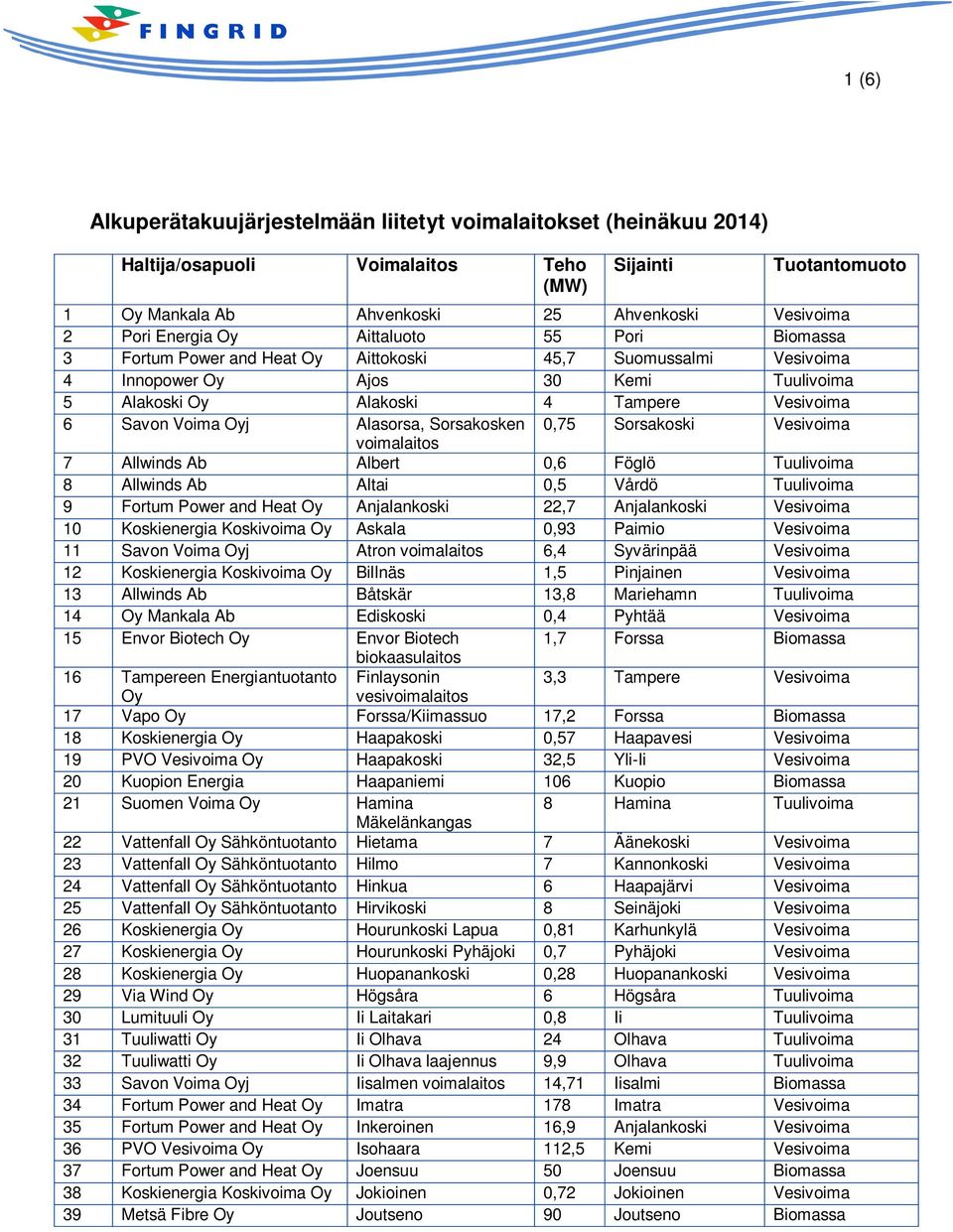 FINGRID

1 (6)

Alkuperätakuujärjestelmään liitetyt voimalaitokset (heinäkuu 2014)

| | Haltija/osapuoli | Voimalaitos | Teho (MW) | Sijainti | Tuotantomuoto |
|---|---|---|---|---|---|
| 1 | Oy Mankala Ab | Ahvenkoski | 25 | Ahvenkoski | Vesivoima |
| 2 | Pori Energia Oy | Aittaluoto | 55 | Pori | Biomassa |
| 3 | Fortum Power and Heat Oy | Aittokoski | 45,7 | Suomussalmi | Vesivoima |
| 4 | Innopower Oy | Ajos | 30 | Kemi | Tuulivoima |
| 5 | Alakoski Oy | Alakoski | 4 | Tampere | Vesivoima |
| 6 | Savon Voima Oyj | Alasorsa, Sorsakosken voimalaitos | 0,75 | Sorsakoski | Vesivoima |
| 7 | Allwinds Ab | Albert | 0,6 | Föglö | Tuulivoima |
| 8 | Allwinds Ab | Altai | 0,5 | Vårdö | Tuulivoima |
| 9 | Fortum Power and Heat Oy | Anjalankoski | 22,7 | Anjalankoski | Vesivoima |
| 10 | Koskienergia Koskivoima Oy | Askala | 0,93 | Paimio | Vesivoima |
| 11 | Savon Voima Oyj | Atron voimalaitos | 6,4 | Syvärinpää | Vesivoima |
| 12 | Koskienergia Koskivoima Oy | Billnäs | 1,5 | Pinjainen | Vesivoima |
| 13 | Allwinds Ab | Båtskär | 13,8 | Mariehamn | Tuulivoima |
| 14 | Oy Mankala Ab | Ediskoski | 0,4 | Pyhtää | Vesivoima |
| 15 | Envor Biotech Oy | Envor Biotech biokaasulaitos | 1,7 | Forssa | Biomassa |
| 16 | Tampereen Energiantuotanto Oy | Finlaysonin vesivoimalaitos | 3,3 | Tampere | Vesivoima |
| 17 | Vapo Oy | Forssa/Kiimassuo | 17,2 | Forssa | Biomassa |
| 18 | Koskienergia Oy | Haapakoski | 0,57 | Haapavesi | Vesivoima |
| 19 | PVO Vesivoima Oy | Haapakoski | 32,5 | Yli-Ii | Vesivoima |
| 20 | Kuopion Energia | Haapaniemi | 106 | Kuopio | Biomassa |
| 21 | Suomen Voima Oy | Hamina Mäkelänkangas | 8 | Hamina | Tuulivoima |
| 22 | Vattenfall Oy Sähköntuotanto | Hietama | 7 | Äänekoski | Vesivoima |
| 23 | Vattenfall Oy Sähköntuotanto | Hilmo | 7 | Kannonkoski | Vesivoima |
| 24 | Vattenfall Oy Sähköntuotanto | Hinkua | 6 | Haapajärvi | Vesivoima |
| 25 | Vattenfall Oy Sähköntuotanto | Hirvikoski | 8 | Seinäjoki | Vesivoima |
| 26 | Koskienergia Oy | Hourunkoski Lapua | 0,81 | Karhunkylä | Vesivoima |
| 27 | Koskienergia Oy | Hourunkoski Pyhäjoki | 0,7 | Pyhäjoki | Vesivoima |
| 28 | Koskienergia Oy | Huopanankoski | 0,28 | Huopanankoski | Vesivoima |
| 29 | Via Wind Oy | Högsåra | 6 | Högsåra | Tuulivoima |
| 30 | Lumituuli Oy | Ii Laitakari | 0,8 | Ii | Tuulivoima |
| 31 | Tuuliwatti Oy | Ii Olhava | 24 | Olhava | Tuulivoima |
| 32 | Tuuliwatti Oy | Ii Olhava laajennus | 9,9 | Olhava | Tuulivoima |
| 33 | Savon Voima Oyj | Iisalmen voimalaitos | 14,71 | Iisalmi | Biomassa |
| 34 | Fortum Power and Heat Oy | Imatra | 178 | Imatra | Vesivoima |
| 35 | Fortum Power and Heat Oy | Inkeroinen | 16,9 | Anjalankoski | Vesivoima |
| 36 | PVO Vesivoima Oy | Isohaara | 112,5 | Kemi | Vesivoima |
| 37 | Fortum Power and Heat Oy | Joensuu | 50 | Joensuu | Biomassa |
| 38 | Koskienergia Koskivoima Oy | Jokioinen | 0,72 | Jokioinen | Vesivoima |
| 39 | Metsä Fibre Oy | Joutseno | 90 | Joutseno | Biomassa |